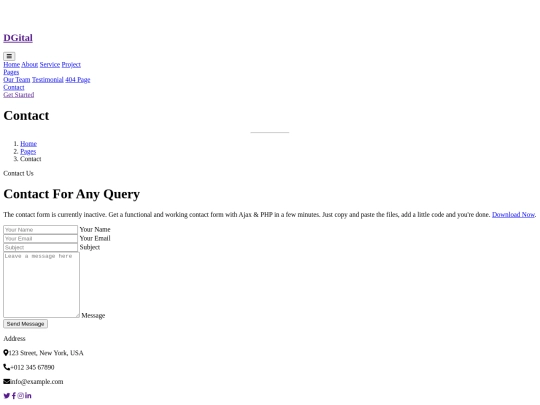 DGital

Home About Service Project
Pages
Our Team Testimonial 404 Page
Contact
Get Started

Contact

1. Home
2. Pages
3. Contact

Contact Us

Contact For Any Query

The contact form is currently inactive. Get a functional and working contact form with Ajax & PHP in a few minutes. Just copy and paste the files, add a little code and you're done. Download Now.

Your Name Your Name
Your Email Your Email
Subject Subject
Leave a message here Message
Send Message

Address

123 Street, New York, USA

+012 345 67890

info@example.com